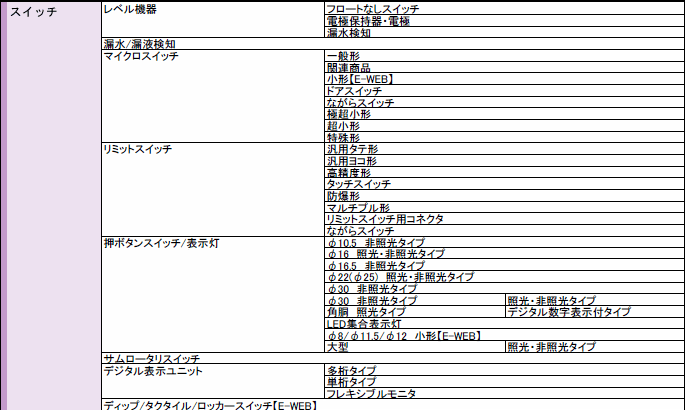 | スイッチ | レベル機器 | フロートなしスイッチ | |
|---|---|---|---|
| | | 電極保持器・電極 | |
| | | 漏水検知 | |
| | 漏水/漏液検知 | | |
| | マイクロスイッチ | 一般形 | |
| | | 関連商品 | |
| | | 小形【E-WEB】 | |
| | | ドアスイッチ | |
| | | ながらスイッチ | |
| | | 極超小形 | |
| | | 超小形 | |
| | | 特殊形 | |
| | リミットスイッチ | 汎用タテ形 | |
| | | 汎用ヨコ形 | |
| | | 高精度形 | |
| | | タッチスイッチ | |
| | | 防爆形 | |
| | | マルチプル形 | |
| | | リミットスイッチ用コネクタ | |
| | | ながらスイッチ | |
| | 押ボタンスイッチ/表示灯 | φ10.5 非照光タイプ | |
| | | φ16 照光・非照光タイプ | |
| | | φ16.5 非照光タイプ | |
| | | φ22(φ25) 照光・非照光タイプ | |
| | | φ30 非照光タイプ | |
| | | φ30 非照光タイプ | 照光・非照光タイプ |
| | | 角胴 照光タイプ | デジタル数字表示付タイプ |
| | | LED集合表示灯 | |
| | | φ8/φ11.5/φ12 小形【E-WEB】 | |
| | | 大型 | 照光・非照光タイプ |
| | サムロータリスイッチ | | |
| | デジタル表示ユニット | 多桁タイプ | |
| | | 単桁タイプ | |
| | | フレキシブルモニタ | |
| | ディップ/タクタイル/ロッカースイッチ【E-WEB】 | | |